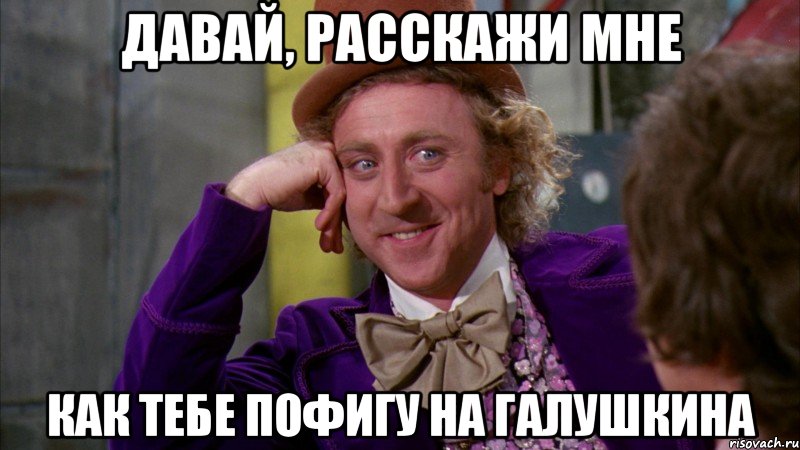 ДАВАЙ, РАССКАЖИ МНЕ

КАК ТЕБЕ ПОФИГУ НА ГАЛУШКИНА

risovach.ru